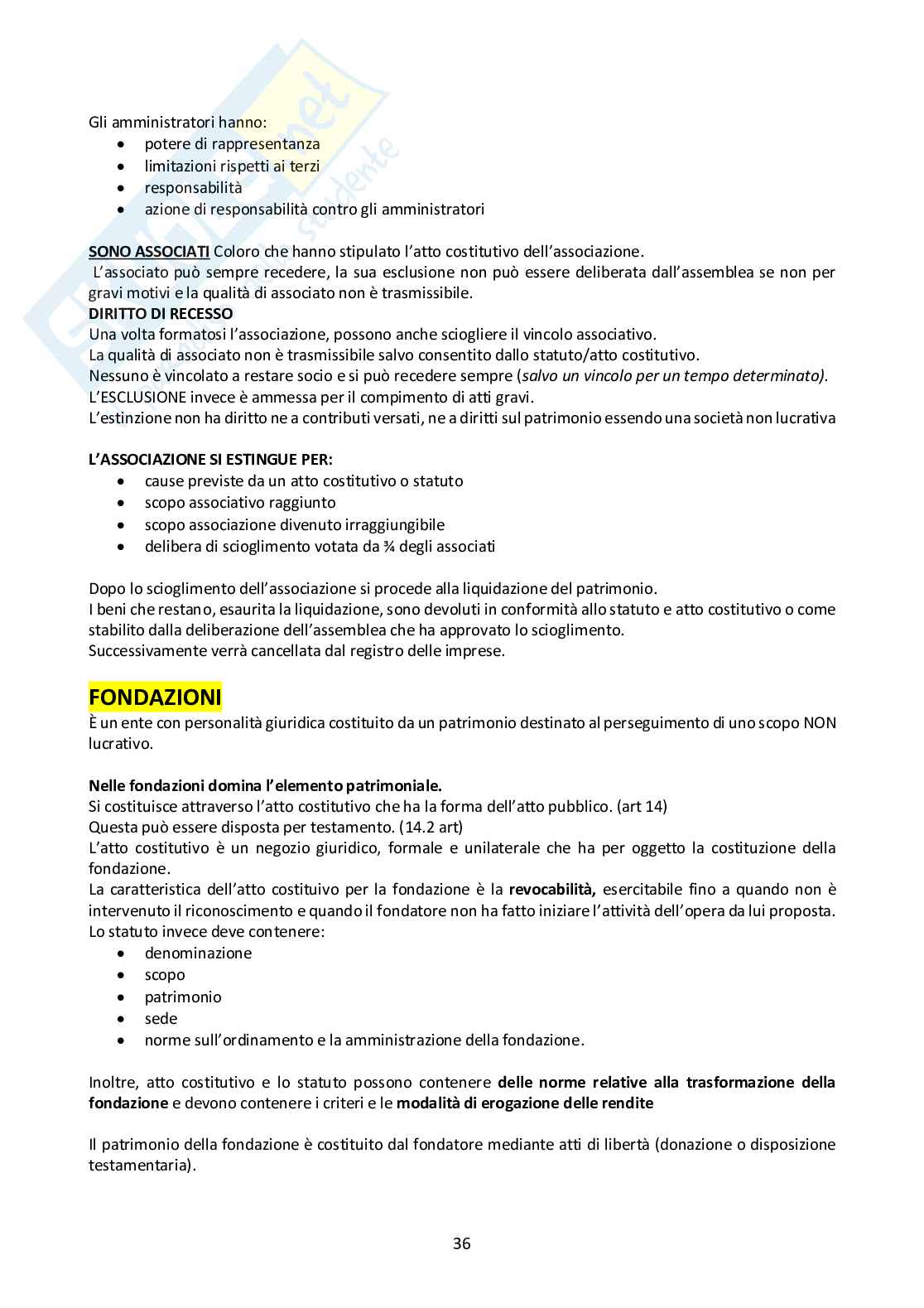 Gli amministratori hanno:
- potere di rappresentanza
- limitazioni rispetti ai terzi
- responsabilità
- azione di responsabilità contro gli amministratori

SONO ASSOCIATI Coloro che hanno stipulato l'atto costitutivo dell'associazione.
L'associato può sempre recedere, la sua esclusione non può essere deliberata dall'assemblea se non per gravi motivi e la qualità di associato non è trasmissibile.
DIRITTO DI RECESSO
Una volta formatosi l'associazione, possono anche sciogliere il vincolo associativo.
La qualità di associato non è trasmissibile salvo consentito dallo statuto/atto costitutivo.
Nessuno è vincolato a restare socio e si può recedere sempre (salvo un vincolo per un tempo determinato).
L'ESCLUSIONE invece è ammessa per il compimento di atti gravi.
L'estinzione non ha diritto ne a contributi versati, ne a diritti sul patrimonio essendo una società non lucrativa

L'ASSOCIAZIONE SI ESTINGUE PER:
- cause previste da un atto costitutivo o statuto
- scopo associativo raggiunto
- scopo associazione divenuto irraggiungibile
- delibera di scioglimento votata da ¾ degli associati

Dopo lo scioglimento dell'associazione si procede alla liquidazione del patrimonio.
I beni che restano, esaurita la liquidazione, sono devoluti in conformità allo statuto e atto costitutivo o come stabilito dalla deliberazione dell'assemblea che ha approvato lo scioglimento.
Successivamente verrà cancellata dal registro delle imprese.

FONDAZIONI
È un ente con personalità giuridica costituito da un patrimonio destinato al perseguimento di uno scopo NON lucrativo.

Nelle fondazioni domina l'elemento patrimoniale.
Si costituisce attraverso l'atto costitutivo che ha la forma dell'atto pubblico. (art 14)
Questa può essere disposta per testamento. (14.2 art)
L'atto costitutivo è un negozio giuridico, formale e unilaterale che ha per oggetto la costituzione della fondazione.
La caratteristica dell'atto costituivo per la fondazione è la revocabilità, esercitabile fino a quando non è intervenuto il riconoscimento e quando il fondatore non ha fatto iniziare l'attività dell'opera da lui proposta.
Lo statuto invece deve contenere:
- denominazione
- scopo
- patrimonio
- sede
- norme sull'ordinamento e la amministrazione della fondazione.

Inoltre, atto costitutivo e lo statuto possono contenere delle norme relative alla trasformazione della fondazione e devono contenere i criteri e le modalità di erogazione delle rendite

Il patrimonio della fondazione è costituito dal fondatore mediante atti di libertà (donazione o disposizione testamentaria).

36